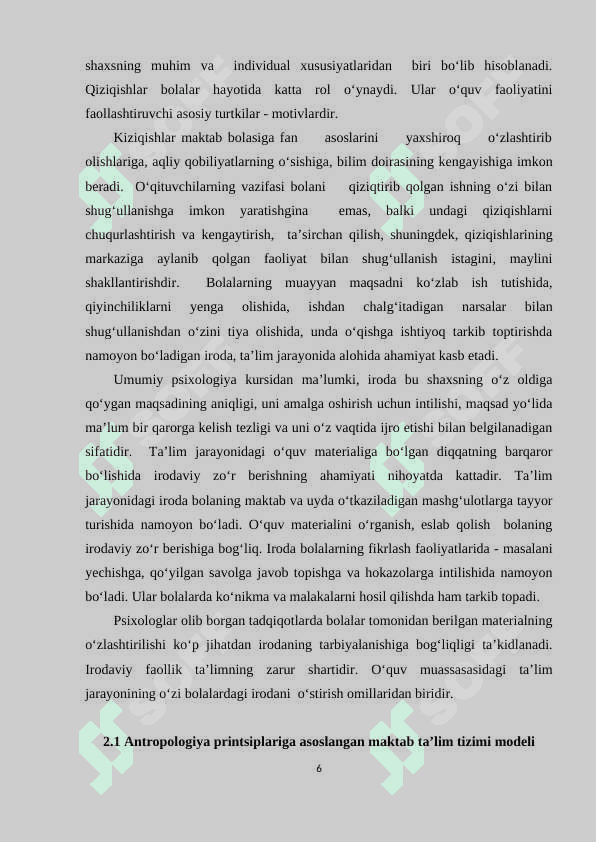 shaxsning muhim va individual xususiyatlaridan biri bo‘lib hisoblanadi. Qiziqishlar bolalar hayotida katta rol o‘ynaydi. Ular o‘quv faoliyatini faollashtiruvchi asosiy turtkilar - motivlardir.

Kiziqishlar maktab bolasiga fan asoslarini yaxshiroq o‘zlashtirib olishlariga, aqliy qobiliyatlarning o‘sishiga, bilim doirasining kengayishiga imkon beradi. O‘qituvchilarning vazifasi bolani qiziqtirib qolgan ishning o‘zi bilan shug‘ullanishga imkon yaratishgina emas, balki undagi qiziqishlarni chuqurlashtirish va kengaytirish, ta’sirchan qilish, shuningdek, qiziqishlarining markaziga aylanib qolgan faoliyat bilan shug‘ullanish istagini, maylini shakllantirishdir. Bolalarning muayyan maqsadni ko‘zlab ish tutishida, qiyinchiliklarni yenga olishida, ishdan chalg‘itadigan narsalar bilan shug‘ullanishdan o‘zini tiya olishida, unda o‘qishga ishtiyoq tarkib toptirishda namoyon bo‘ladigan iroda, ta’lim jarayonida alohida ahamiyat kasb etadi.

Umumiy psixologiya kursidan ma’lumki, iroda bu shaxsning o‘z oldiga qo‘ygan maqsadining aniqligi, uni amalga oshirish uchun intilishi, maqsad yo‘lida ma’lum bir qarorga kelish tezligi va uni o‘z vaqtida ijro etishi bilan belgilanadigan sifatidir. Ta’lim jarayonidagi o‘quv materialiga bo‘lgan diqqatning barqaror bo‘lishida irodaviy zo‘r berishning ahamiyati nihoyatda kattadir. Ta’lim jarayonidagi iroda bolaning maktab va uyda o‘tkaziladigan mashg‘ulotlarga tayyor turishida namoyon bo‘ladi. O‘quv materialini o‘rganish, eslab qolish bolaning irodaviy zo‘r berishiga bog‘liq. Iroda bolalarning fikrlash faoliyatlarida - masalani yechishga, qo‘yilgan savolga javob topishga va hokazolarga intilishida namoyon bo‘ladi. Ular bolalarda ko‘nikma va malakalarni hosil qilishda ham tarkib topadi.

Psixologlar olib borgan tadqiqotlarda bolalar tomonidan berilgan materialning o‘zlashtirilishi ko‘p jihatdan irodaning tarbiyalanishiga bog‘liqligi ta’kidlanadi. Irodaviy faollik ta’limning zarur shartidir. O‘quv muassasasidagi ta’lim jarayonining o‘zi bolalardagi irodani o‘stirish omillaridan biridir.

2.1 Antropologiya printsiplariga asoslangan maktab ta’lim tizimi modeli

6